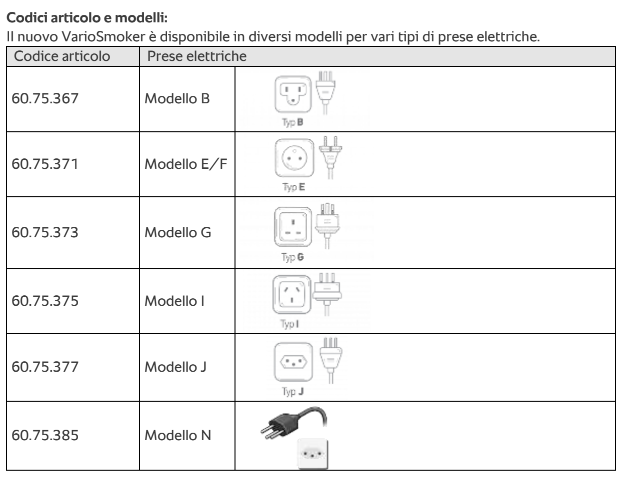 **Codici articolo e modelli:**
Il nuovo VarioSmoker è disponibile in diversi modelli per vari tipi di prese elettriche.

| Codice articolo | Prese elettriche | |
|---|---|---|
| 60.75.367 | Modello B | Typ B |
| 60.75.371 | Modello E/F | Typ E |
| 60.75.373 | Modello G | Typ G |
| 60.75.375 | Modello I | Typ I |
| 60.75.377 | Modello J | Typ J |
| 60.75.385 | Modello N | |